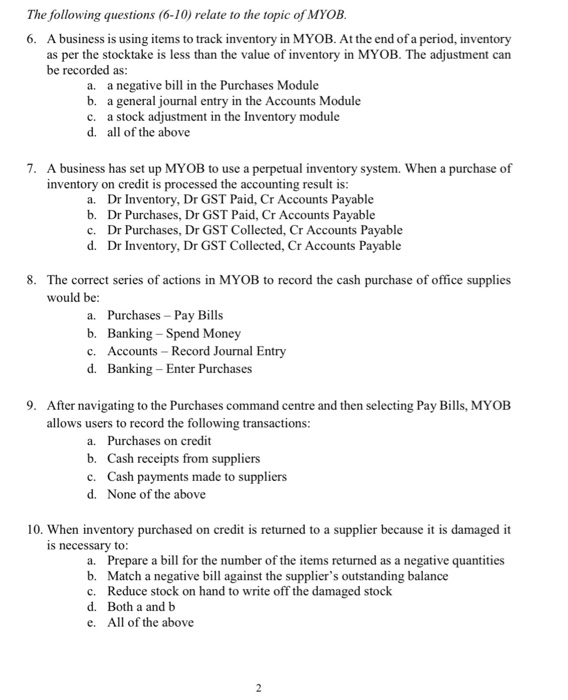 The following questions (6-10) relate to the topic of MYOB.

6. A business is using items to track inventory in MYOB. At the end of a period, inventory as per the stocktake is less than the value of inventory in MYOB. The adjustment can be recorded as:
a. a negative bill in the Purchases Module
b. a general journal entry in the Accounts Module
c. a stock adjustment in the Inventory module
d. all of the above

7. A business has set up MYOB to use a perpetual inventory system. When a purchase of inventory on credit is processed the accounting result is:
a. Dr Inventory, Dr GST Paid, Cr Accounts Payable
b. Dr Purchases, Dr GST Paid, Cr Accounts Payable
c. Dr Purchases, Dr GST Collected, Cr Accounts Payable
d. Dr Inventory, Dr GST Collected, Cr Accounts Payable

8. The correct series of actions in MYOB to record the cash purchase of office supplies would be:
a. Purchases – Pay Bills
b. Banking – Spend Money
c. Accounts – Record Journal Entry
d. Banking – Enter Purchases

9. After navigating to the Purchases command centre and then selecting Pay Bills, MYOB allows users to record the following transactions:
a. Purchases on credit
b. Cash receipts from suppliers
c. Cash payments made to suppliers
d. None of the above

10. When inventory purchased on credit is returned to a supplier because it is damaged it is necessary to:
a. Prepare a bill for the number of the items returned as a negative quantities
b. Match a negative bill against the supplier's outstanding balance
c. Reduce stock on hand to write off the damaged stock
d. Both a and b
e. All of the above

2